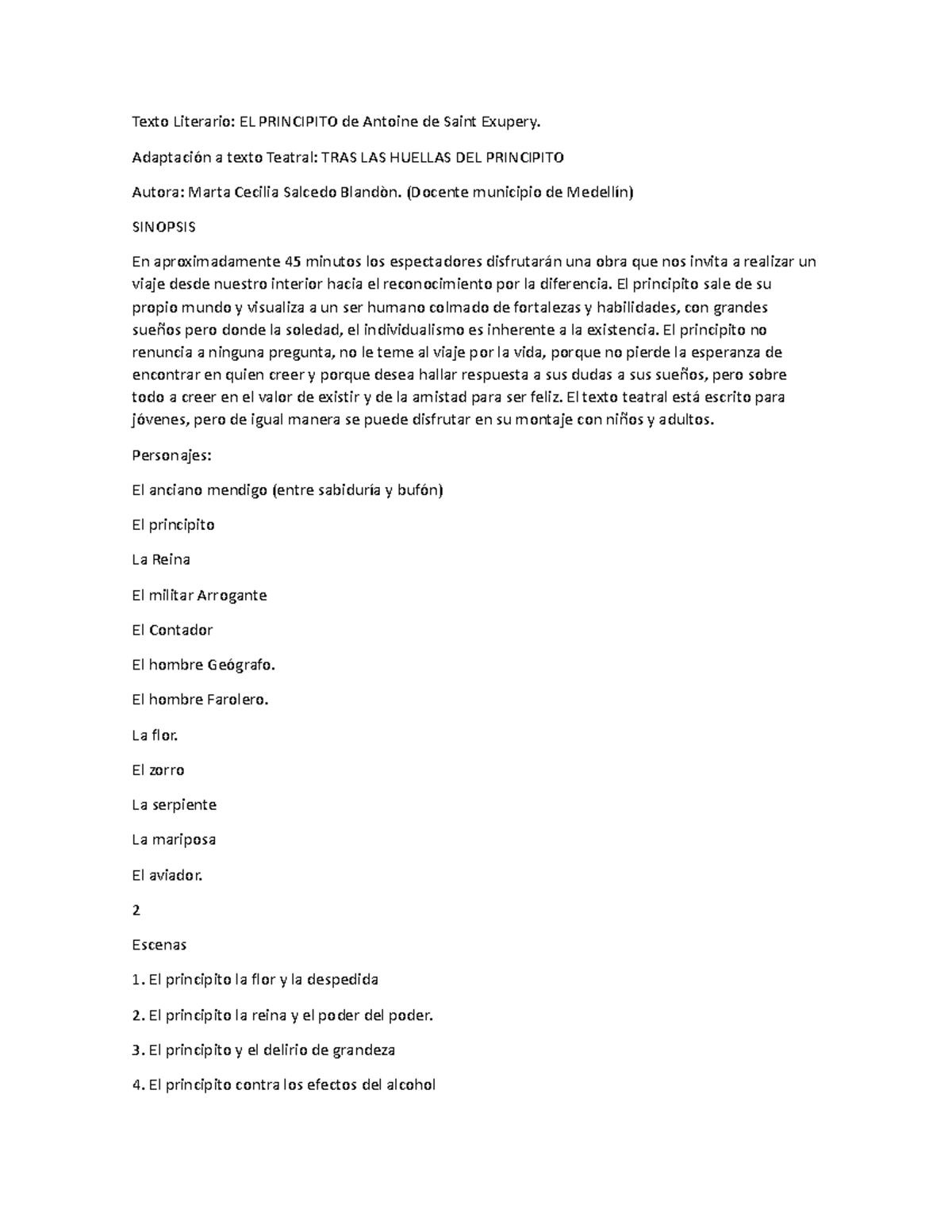 Texto Literario: EL PRINCIPITO de Antoine de Saint Exupery.

Adaptación a texto Teatral: TRAS LAS HUELLAS DEL PRINCIPITO

Autora: Marta Cecilia Salcedo Blandòn. (Docente municipio de Medellín)

SINOPSIS

En aproximadamente 45 minutos los espectadores disfrutarán una obra que nos invita a realizar un viaje desde nuestro interior hacia el reconocimiento por la diferencia. El principito sale de su propio mundo y visualiza a un ser humano colmado de fortalezas y habilidades, con grandes sueños pero donde la soledad, el individualismo es inherente a la existencia. El principito no renuncia a ninguna pregunta, no le teme al viaje por la vida, porque no pierde la esperanza de encontrar en quien creer y porque desea hallar respuesta a sus dudas a sus sueños, pero sobre todo a creer en el valor de existir y de la amistad para ser feliz. El texto teatral está escrito para jóvenes, pero de igual manera se puede disfrutar en su montaje con niños y adultos.

Personajes:

El anciano mendigo (entre sabiduría y bufón)

El principito

La Reina

El militar Arrogante

El Contador

El hombre Geógrafo.

El hombre Farolero.

La flor.

El zorro

La serpiente

La mariposa

El aviador.

2

Escenas

1. El principito la flor y la despedida

2. El principito la reina y el poder del poder.

3. El principito y el delirio de grandeza

4. El principito contra los efectos del alcohol